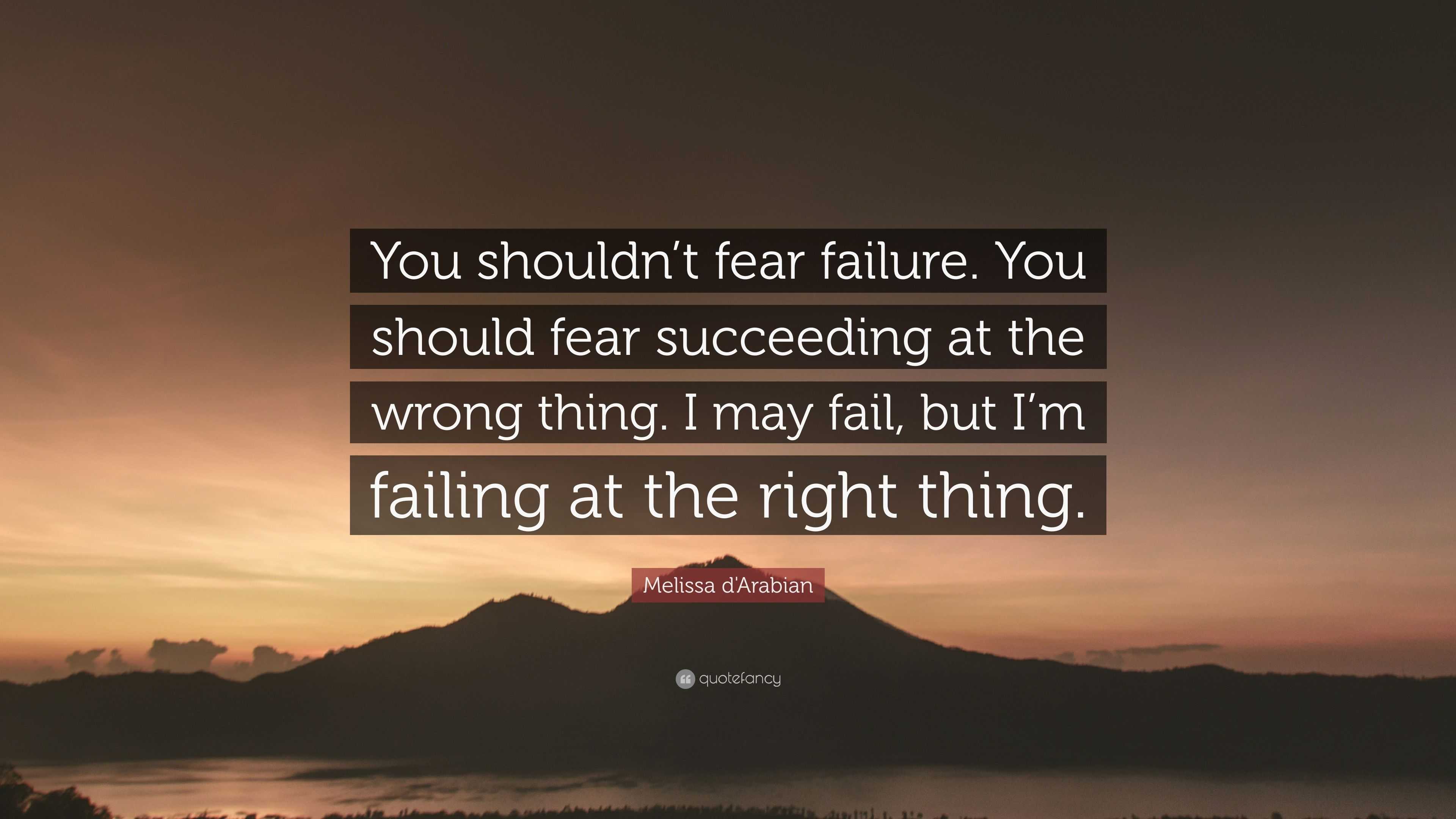 You shouldn’t fear failure. You should fear succeeding at the wrong thing. I may fail, but I’m failing at the right thing.

Melissa d'Arabian

quotefancy